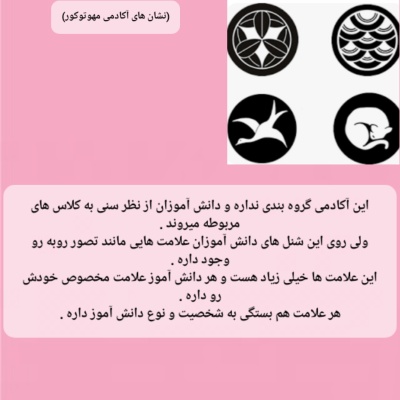 (نشان های آکادمی مهوتوکور)

این آکادمی گروه بندی نداره و دانش آموزان از نظر سنی به کلاس های مربوطه میروند .
ولی روی این شنل های دانش آموزان علامت هایی مانند تصور روبه رو وجود داره .
این علامت ها خیلی زیاد هست و هر دانش آموز علامت مخصوص خودش رو داره .
هر علامت هم بستگی به شخصیت و نوع دانش آموز داره .